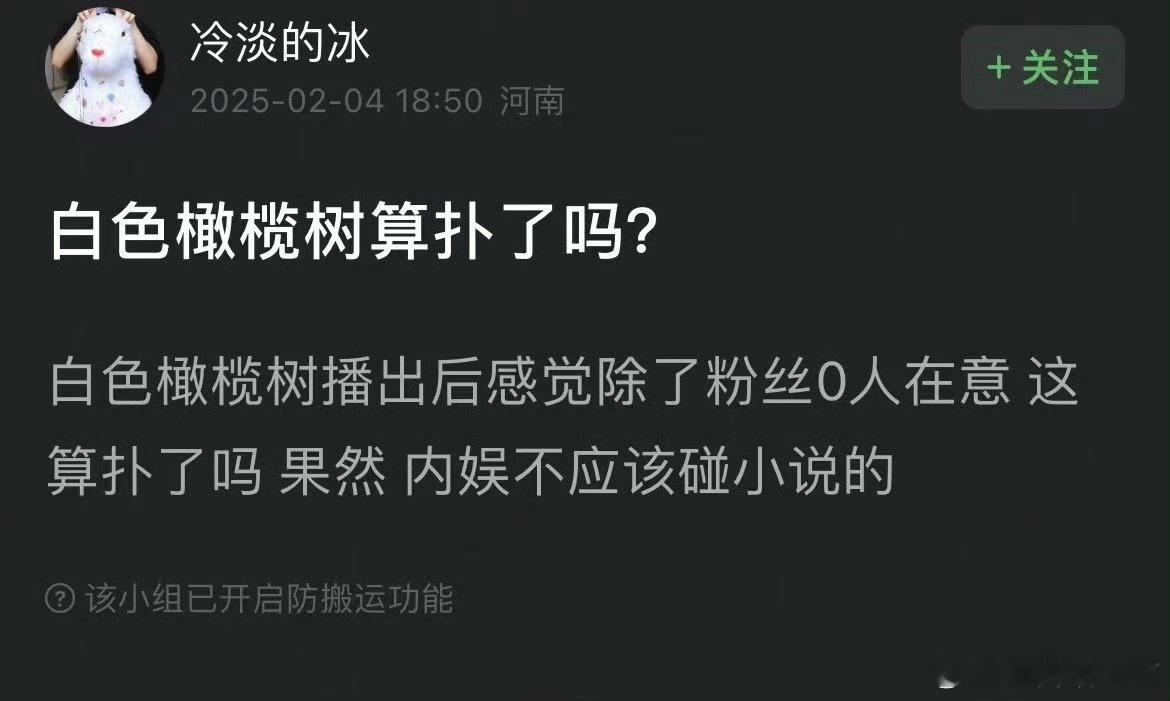 冷淡的冰
2025-02-04 18:50 河南
+ 关注

白色橄榄树算扑了吗?

白色橄榄树播出后感觉除了粉丝0人在意 这算扑了吗 果然 内娱不应该碰小说的

该小组已开启防搬运功能